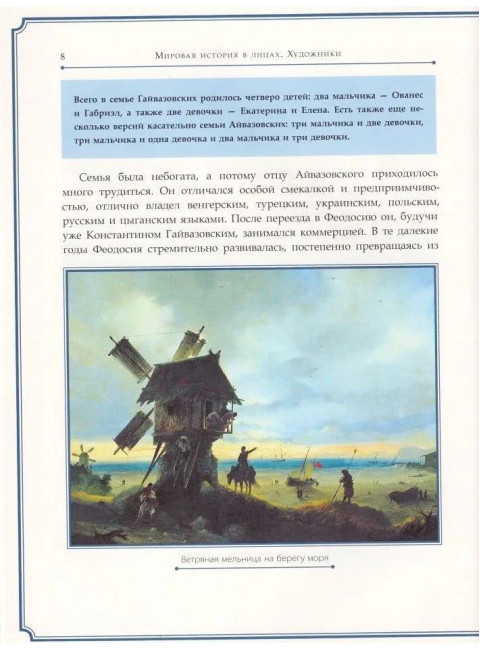 8 Мировая история в лицах. Художники

Всего в семье Гайвазовских родилось четверо детей: два мальчика — Ованес и Габриэл, а также две девочки — Екатерина и Елена. Есть также еще несколько версий касательно семьи Айвазовских: три мальчика и две девочки, три мальчика и одна девочка и два мальчика и три девочки.

Семья была небогата, а потому отцу Айвазовского приходилось много трудиться. Он отличался особой смекалкой и предприимчивостью, отлично владел венгерским, турецким, украинским, польским, русским и цыганским языками. После переезда в Феодосию он, будучи уже Константином Гайвазовским, занимался коммерцией. В те далекие годы Феодосия стремительно развивалась, постепенно превращаясь из

Ветряная мельница на берегу моря